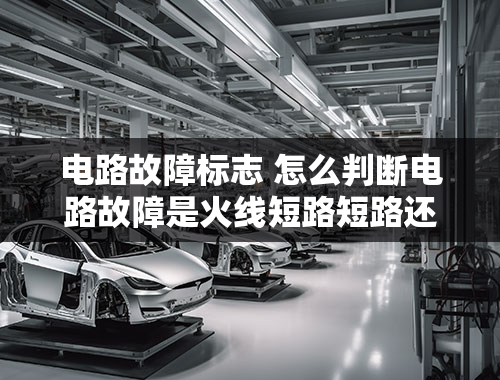 电路故障标志 怎么判断电路故障是火线短路短路还